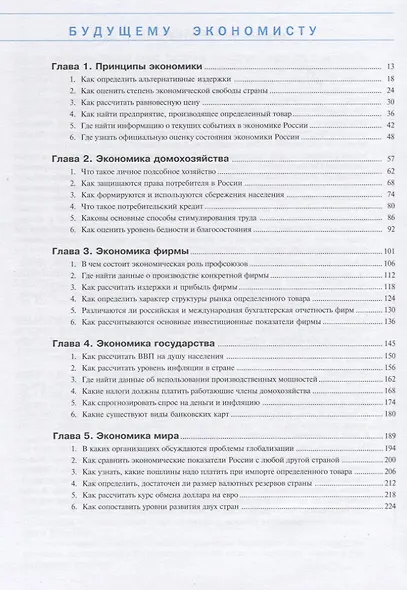 БУДУЩЕМУ ЭКОНОМИСТУ

Глава 1. Принципы экономики 13
1. Как определить альтернативные издержки 18
2. Как оценить степень экономической свободы страны 24
3. Как рассчитать равновесную цену 30
4. Как найти предприятие, производящее определенный товар 36
5. Где найти информацию о текущих событиях в экономике России 42
6. Где узнать официальную оценку состояния экономики России 48

Глава 2. Экономика домохозяйства 57
1. Что такое личное подсобное хозяйство 62
2. Как защищаются права потребителя в России 68
3. Как формируются и используются сбережения населения 74
4. Что такое потребительский кредит 80
5. Каковы основные способы стимулирования труда 86
6. Как оценить уровень бедности и благосостояния 92

Глава 3. Экономика фирмы 101
1. В чем состоит экономическая роль профсоюзов 106
2. Где найти данные о производстве конкретной фирмы 112
3. Как рассчитать издержки и прибыль фирмы 118
4. Как определить характер структуры рынка определенного товара 124
5. Различаются ли российская и международная бухгалтерская отчетность фирм 130
6. Как рассчитываются основные инвестиционные показатели фирмы 136

Глава 4. Экономика государства 145
1. Как рассчитать ВВП на душу населения 150
2. Как рассчитать уровень инфляции в стране 156
3. Где найти данные об использовании производственных мощностей 162
4. Какие налоги должны платить работающие члены домохозяйства 168
5. Как спрогнозировать спрос на деньги и инфляцию 174
6. Какие существуют виды банковских карт 180

Глава 5. Экономика мира 189
1. В каких организациях обсуждаются проблемы глобализации 194
2. Как сравнить экономические показатели России с любой другой страной 200
3. Как узнать, какие пошлины надо платить при импорте определенного товара 206
4. Как определить, достаточен ли размер валютных резервов страны 212
5. Как рассчитать курс обмена доллара на евро 218
6. Как сопоставить уровни развития двух стран 224